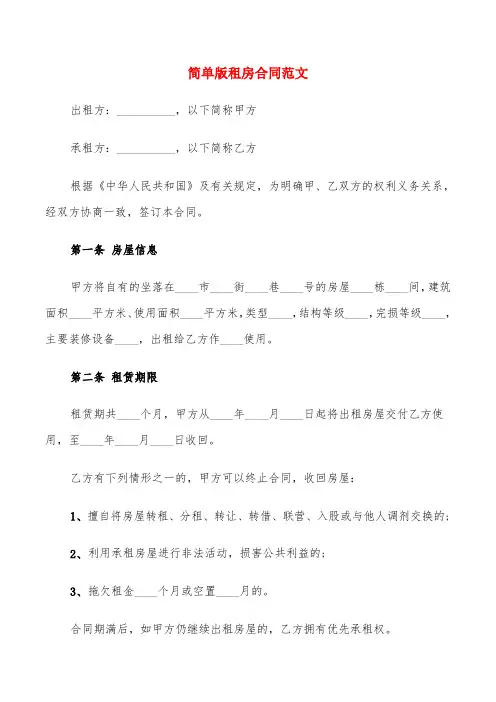 简单版租房合同范文

出租方：__________，以下简称甲方

承租方：__________，以下简称乙方

根据《中华人民共和国》及有关规定，为明确甲、乙双方的权利义务关系，经双方协商一致，签订本合同。

第一条 房屋信息

甲方将自有的坐落在____市____街____巷____号的房屋____栋____间，建筑面积____平方米、使用面积____平方米，类型____，结构等级____，完损等级____，主要装修设备____，出租给乙方作____使用。

第二条 租赁期限

租赁期共____个月，甲方从____年____月____日起将出租房屋交付乙方使用，至____年____月____日收回。

乙方有下列情形之一的，甲方可以终止合同，收回房屋：

1、擅自将房屋转租、分租、转让、转借、联营、入股或与他人调剂交换的；

2、利用承租房屋进行非法活动，损害公共利益的；

3、拖欠租金____个月或空置____月的。

合同期满后，如甲方仍继续出租房屋的，乙方拥有优先承租权。